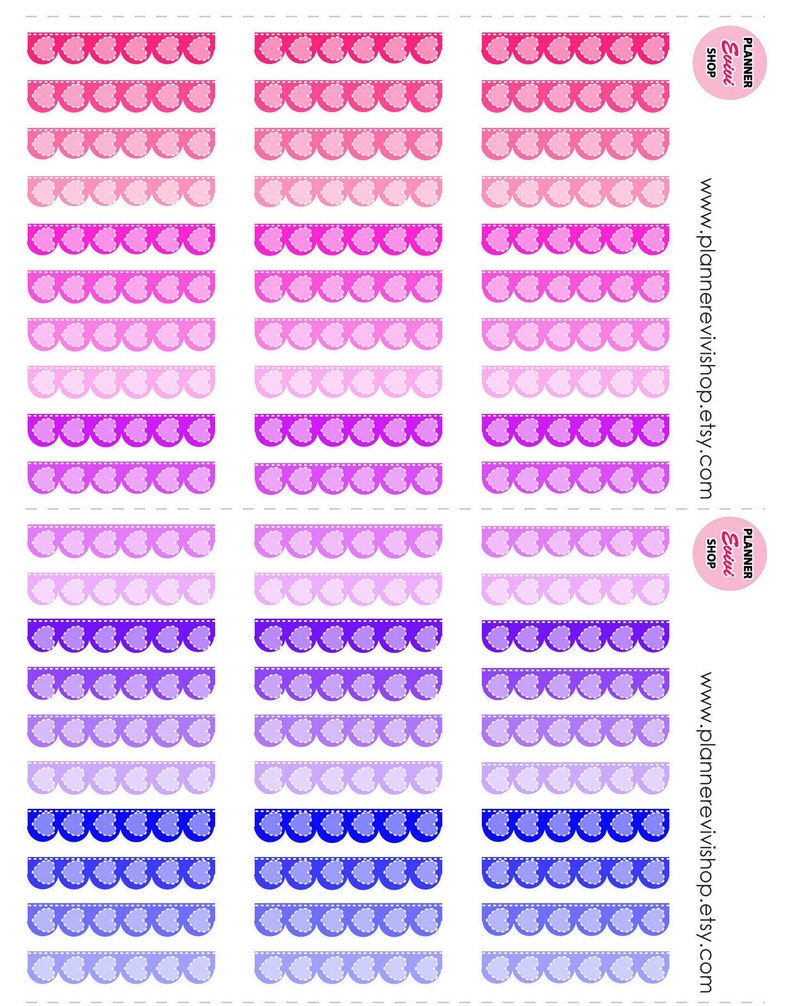 PLANNER Evivi SHOP

www.plannerevivishop.etsy.com

PLANNER Evivi SHOP

www.plannerevivishop.etsy.com